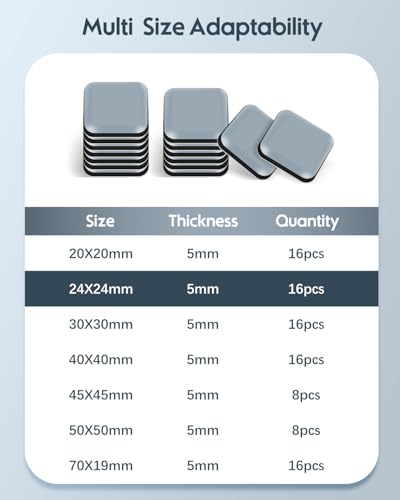 Multi Size Adaptability

| Size | Thickness | Quantity |
|---|---|---|
| 20X20mm | 5mm | 16pcs |
| 24X24mm | 5mm | 16pcs |
| 30X30mm | 5mm | 16pcs |
| 40X40mm | 5mm | 16pcs |
| 45X45mm | 5mm | 8pcs |
| 50X50mm | 5mm | 8pcs |
| 70X19mm | 5mm | 16pcs |